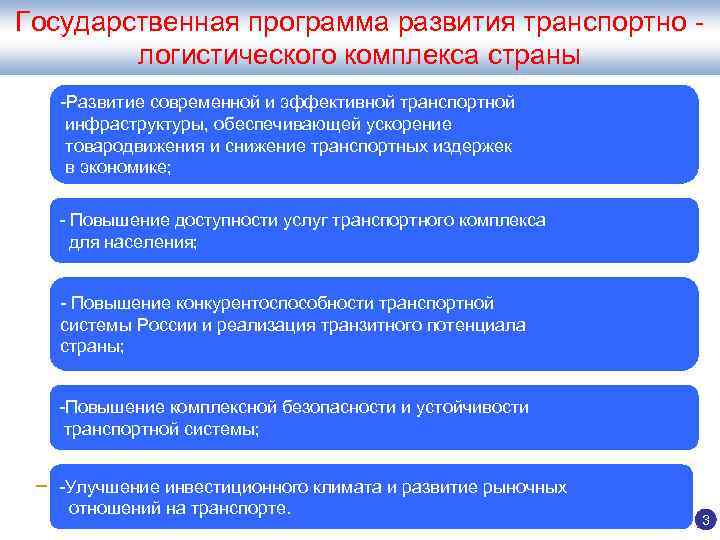 Государственная программа развития транспортно - логистического комплекса страны

-Развитие современной и эффективной транспортной инфраструктуры, обеспечивающей ускорение товародвижения и снижение транспортных издержек в экономике;

- Повышение доступности услуг транспортного комплекса для населения;

- Повышение конкурентоспособности транспортной системы России и реализация транзитного потенциала страны;

-Повышение комплексной безопасности и устойчивости транспортной системы;

– -Улучшение инвестиционного климата и развитие рыночных отношений на транспорте.

3